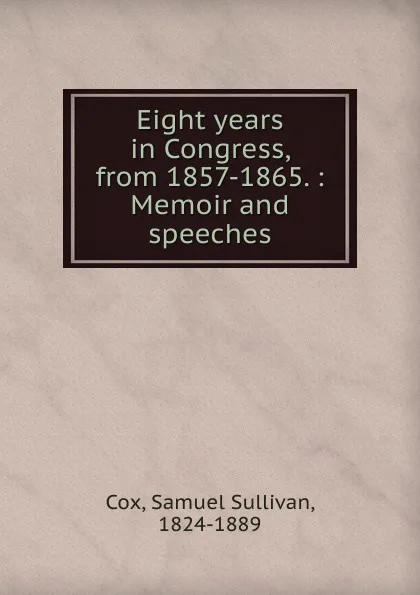 Eight years in Congress, from 1857-1865. : Memoir and speeches

Cox, Samuel Sullivan, 1824-1889